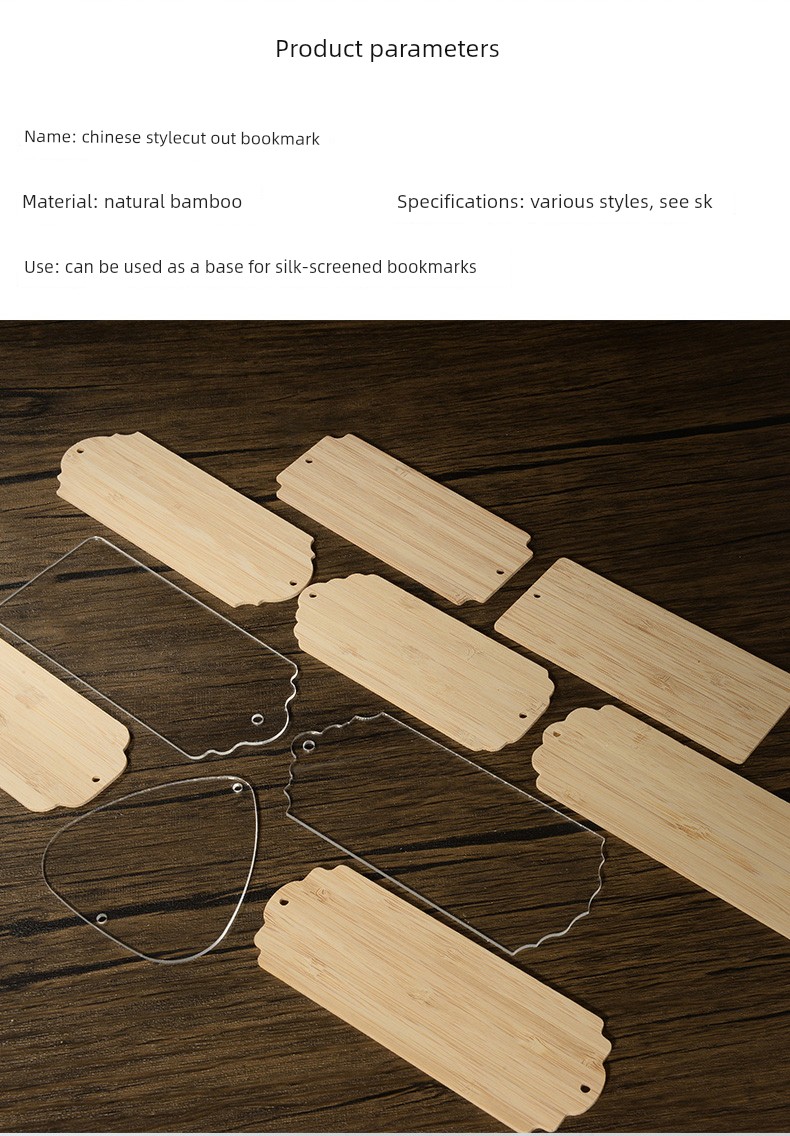 Product parameters

Name: chinese stylecut out bookmark

Material: natural bamboo

Specifications: various styles, see sk

Use: can be used as a base for silk-screened bookmarks